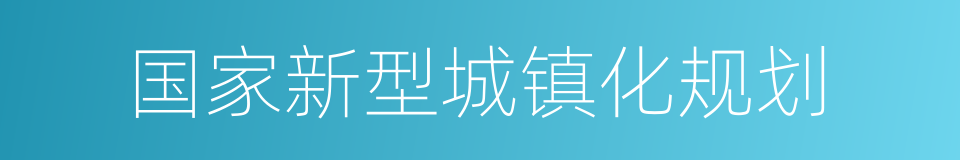 国家新型城镇化规划